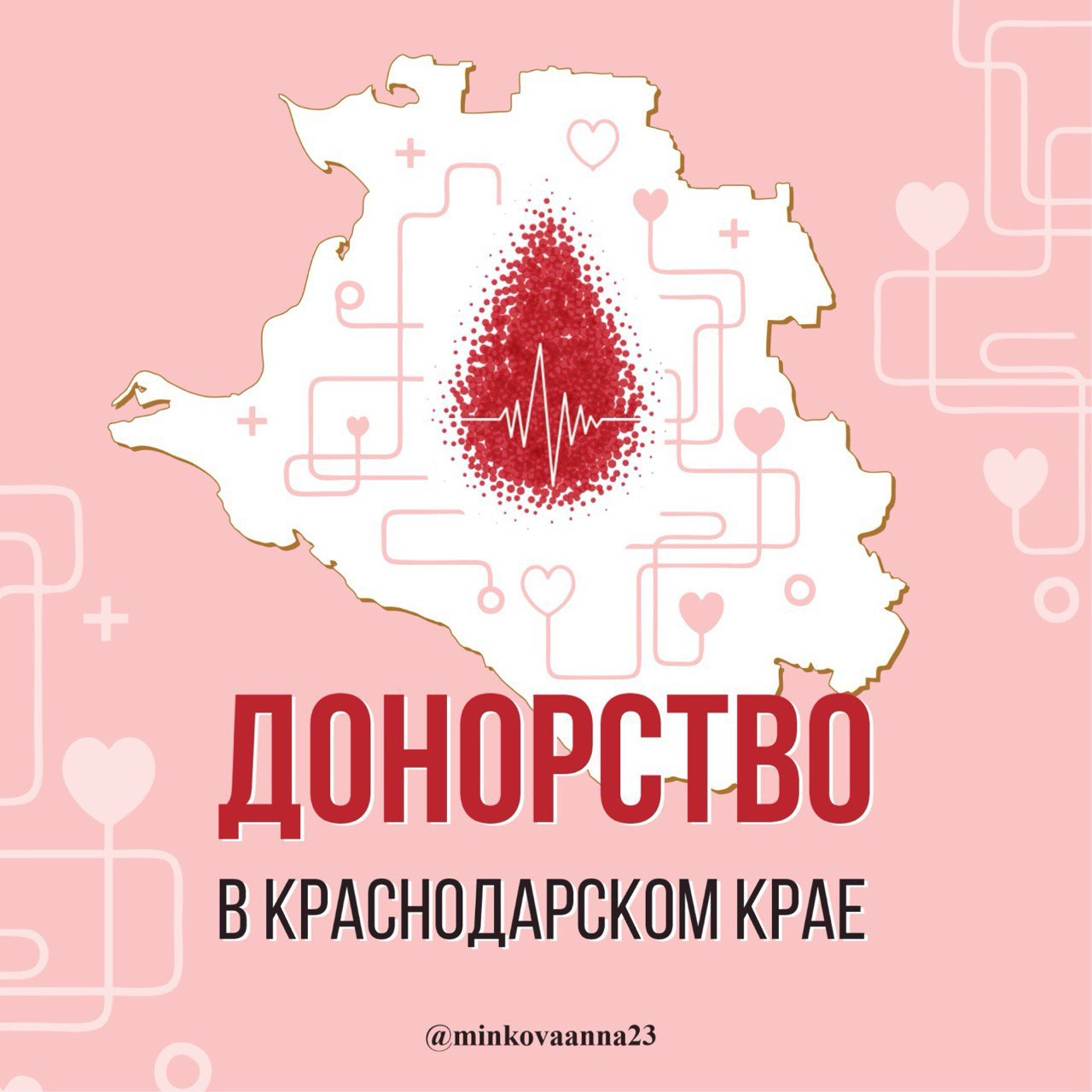 ДОНОРСТВО

В КРАСНОДАРСКОМ КРАЕ

@minkovaanna23